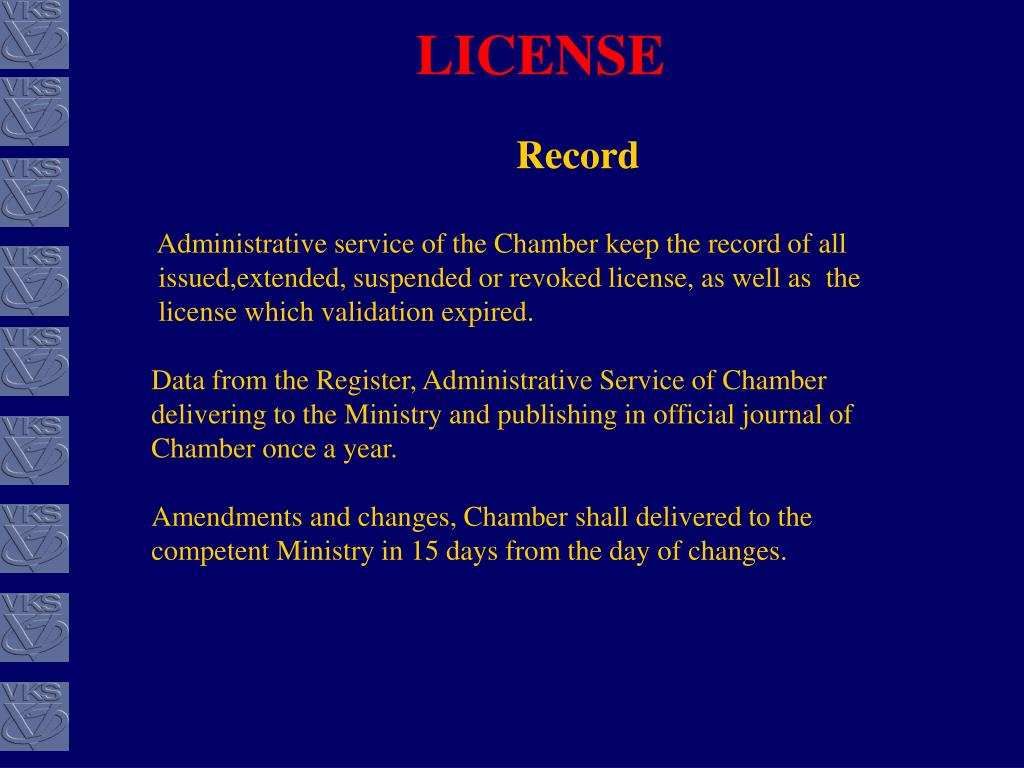 VKS
VKS
VKS
VKS
VKS
VKS
VKS
VKS
VKS

LICENSE

Record

Administrative service of the Chamber keep the record of all issued,extended, suspended or revoked license, as well as the license which validation expired.

Data from the Register, Administrative Service of Chamber delivering to the Ministry and publishing in official journal of Chamber once a year.

Amendments and changes, Chamber shall delivered to the competent Ministry in 15 days from the day of changes.